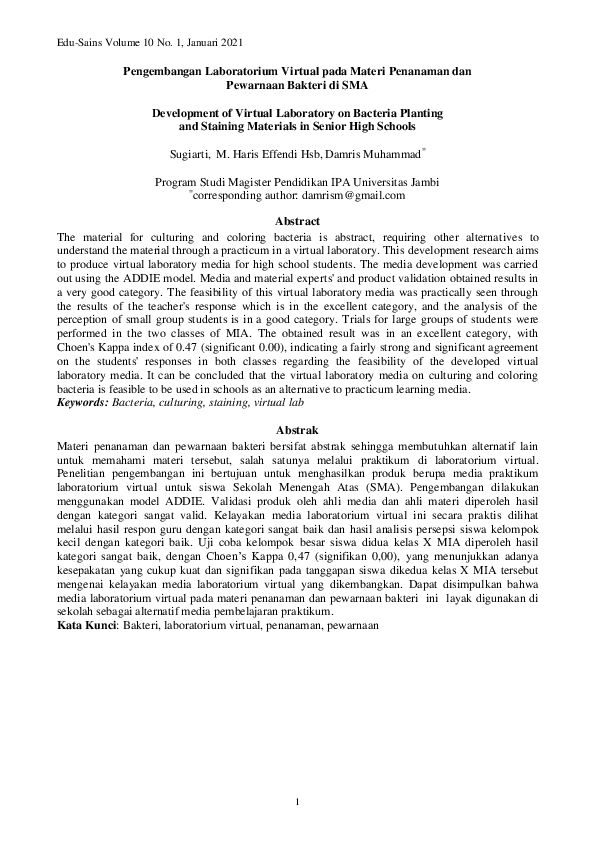 Edu-Sains Volume 10 No. 1, Januari 2021

Pengembangan Laboratorium Virtual pada Materi Penanaman dan Pewarnaan Bakteri di SMA

Development of Virtual Laboratory on Bacteria Planting and Staining Materials in Senior High Schools

Sugiarti, M. Haris Effendi Hsb, Damris Muhammad*

Program Studi Magister Pendidikan IPA Universitas Jambi
*corresponding author: damrism@gmail.com

Abstract

The material for culturing and coloring bacteria is abstract, requiring other alternatives to understand the material through a practicum in a virtual laboratory. This development research aims to produce virtual laboratory media for high school students. The media development was carried out using the ADDIE model. Media and material experts' and product validation obtained results in a very good category. The feasibility of this virtual laboratory media was practically seen through the results of the teacher's response which is in the excellent category, and the analysis of the perception of small group students is in a good category. Trials for large groups of students were performed in the two classes of MIA. The obtained result was in an excellent category, with Choen's Kappa index of 0.47 (significant 0.00), indicating a fairly strong and significant agreement on the students' responses in both classes regarding the feasibility of the developed virtual laboratory media. It can be concluded that the virtual laboratory media on culturing and coloring bacteria is feasible to be used in schools as an alternative to practicum learning media.
Keywords: Bacteria, culturing, staining, virtual lab

Abstrak

Materi penanaman dan pewarnaan bakteri bersifat abstrak sehingga membutuhkan alternatif lain untuk memahami materi tersebut, salah satunya melalui praktikum di laboratorium virtual. Penelitian pengembangan ini bertujuan untuk menghasilkan produk berupa media praktikum laboratorium virtual untuk siswa Sekolah Menengah Atas (SMA). Pengembangan dilakukan menggunakan model ADDIE. Validasi produk oleh ahli media dan ahli materi diperoleh hasil dengan kategori sangat valid. Kelayakan media laboratorium virtual ini secara praktis dilihat melalui hasil respon guru dengan kategori sangat baik dan hasil analisis persepsi siswa kelompok kecil dengan kategori baik. Uji coba kelompok besar siswa didua kelas X MIA diperoleh hasil kategori sangat baik, dengan Choen's Kappa 0,47 (signifikan 0,00), yang menunjukkan adanya kesepakatan yang cukup kuat dan signifikan pada tanggapan siswa dikedua kelas X MIA tersebut mengenai kelayakan media laboratorium virtual yang dikembangkan. Dapat disimpulkan bahwa media laboratorium virtual pada materi penanaman dan pewarnaan bakteri ini layak digunakan di sekolah sebagai alternatif media pembelajaran praktikum.
Kata Kunci: Bakteri, laboratorium virtual, penanaman, pewarnaan

1